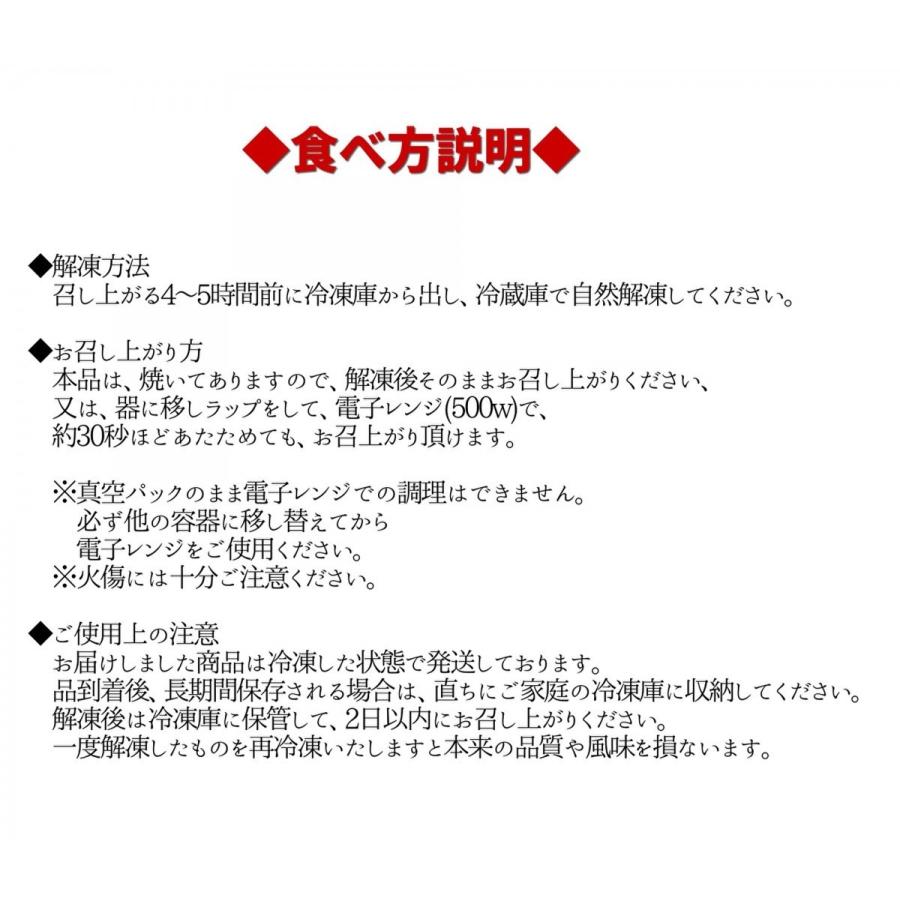 ◆食べ方説明◆

◆解凍方法
召し上がる4～5時間前に冷凍庫から出し、冷蔵庫で自然解凍してください。

◆お召し上がり方
本品は、焼いてありますので、解凍後そのままお召し上がりください、
又は、器に移しラップをして、電子レンジ(500w)で、
約30秒ほどあたためても、お召上がり頂けます。

※真空パックのまま電子レンジでの調理はできません。
必ず他の容器に移し替えてから
電子レンジをご使用ください。
※火傷には十分ご注意ください。

◆ご使用上の注意
お届けしました商品は冷凍した状態で発送しております。
品到着後、長期間保存される場合は、直ちにご家庭の冷凍庫に収納してください。
解凍後は冷凍庫に保管して、2日以内にお召し上がりください。
一度解凍したものを再冷凍いたしますと本来の品質や風味を損ないます。